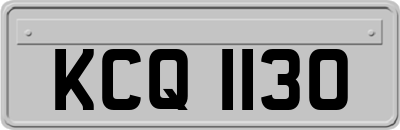 KCQ 1130